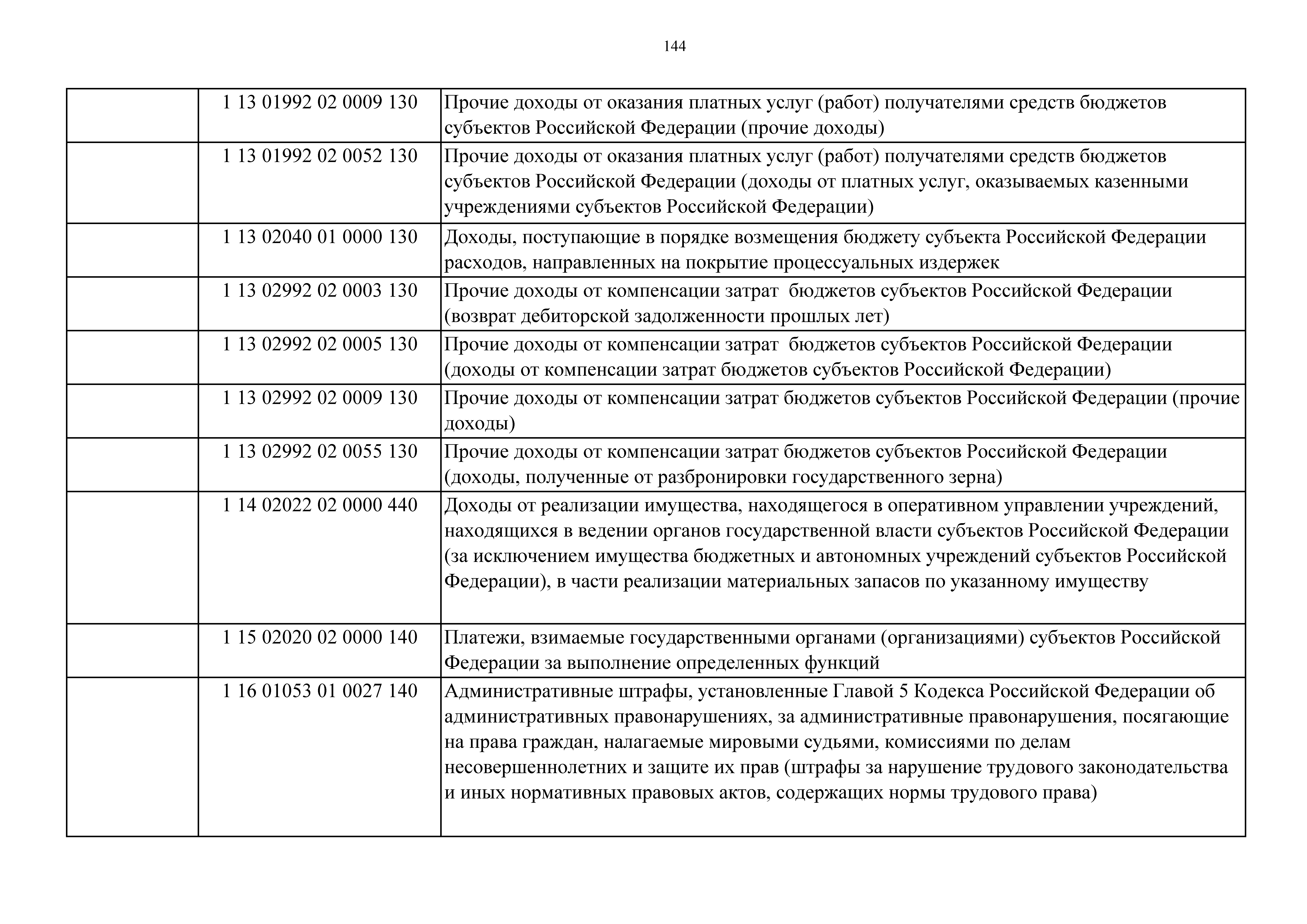 144

| | | |
|---|---|---|
| | 1 13 01992 02 0009 130 | Прочие доходы от оказания платных услуг (работ) получателями средств бюджетов субъектов Российской Федерации (прочие доходы) |
| | 1 13 01992 02 0052 130 | Прочие доходы от оказания платных услуг (работ) получателями средств бюджетов субъектов Российской Федерации (доходы от платных услуг, оказываемых казенными учреждениями субъектов Российской Федерации) |
| | 1 13 02040 01 0000 130 | Доходы, поступающие в порядке возмещения бюджету субъекта Российской Федерации расходов, направленных на покрытие процессуальных издержек |
| | 1 13 02992 02 0003 130 | Прочие доходы от компенсации затрат бюджетов субъектов Российской Федерации (возврат дебиторской задолженности прошлых лет) |
| | 1 13 02992 02 0005 130 | Прочие доходы от компенсации затрат бюджетов субъектов Российской Федерации (доходы от компенсации затрат бюджетов субъектов Российской Федерации) |
| | 1 13 02992 02 0009 130 | Прочие доходы от компенсации затрат бюджетов субъектов Российской Федерации (прочие доходы) |
| | 1 13 02992 02 0055 130 | Прочие доходы от компенсации затрат бюджетов субъектов Российской Федерации (доходы, полученные от разбронировки государственного зерна) |
| | 1 14 02022 02 0000 440 | Доходы от реализации имущества, находящегося в оперативном управлении учреждений, находящихся в ведении органов государственной власти субъектов Российской Федерации (за исключением имущества бюджетных и автономных учреждений субъектов Российской Федерации), в части реализации материальных запасов по указанному имуществу |
| | 1 15 02020 02 0000 140 | Платежи, взимаемые государственными органами (организациями) субъектов Российской Федерации за выполнение определенных функций |
| | 1 16 01053 01 0027 140 | Административные штрафы, установленные Главой 5 Кодекса Российской Федерации об административных правонарушениях, за административные правонарушения, посягающие на права граждан, налагаемые мировыми судьями, комиссиями по делам несовершеннолетних и защите их прав (штрафы за нарушение трудового законодательства и иных нормативных правовых актов, содержащих нормы трудового права) |